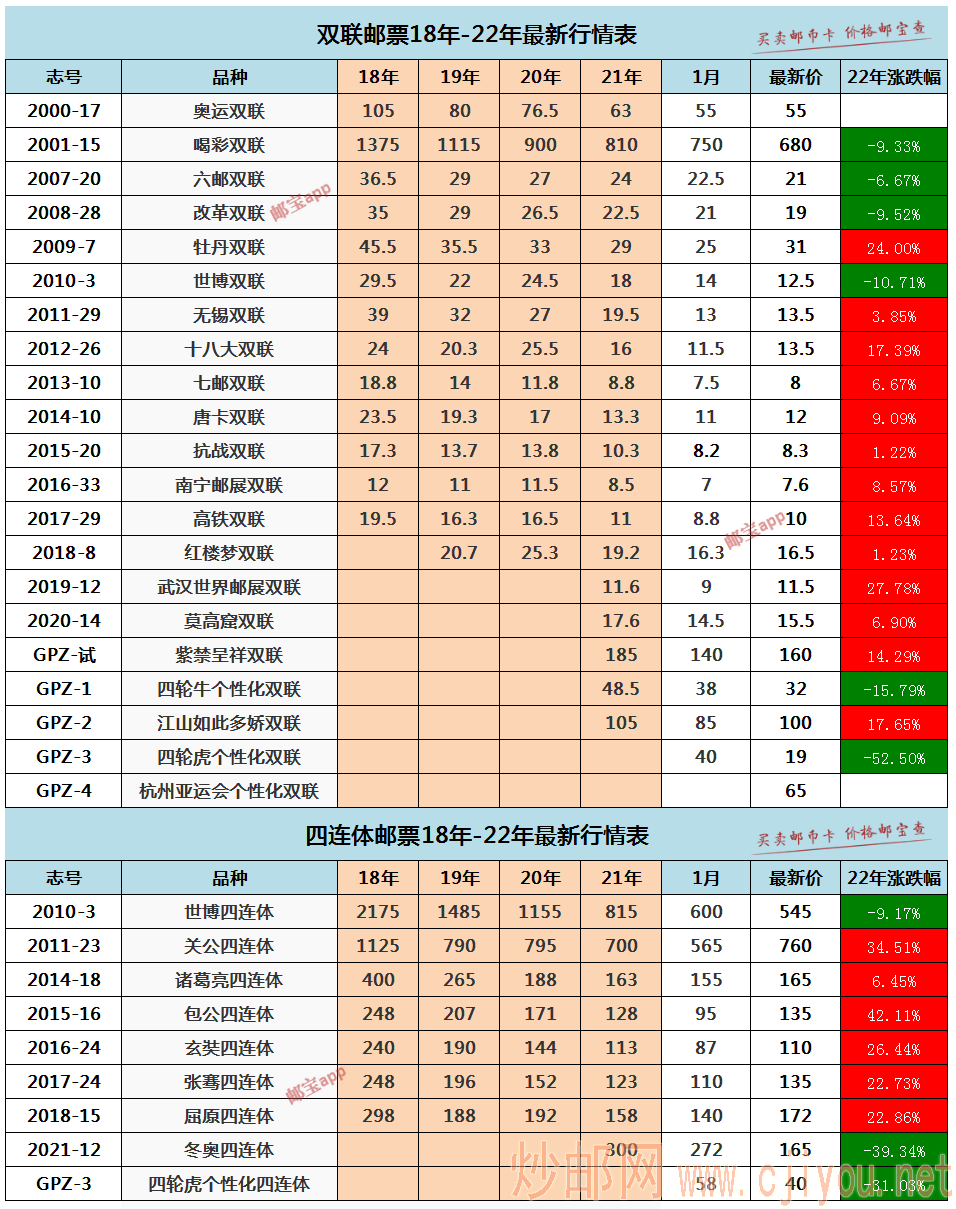 双联邮票18年-22年最新行情表

买卖邮币卡 价格邮宝查

| 志号 | 品种 | 18年 | 19年 | 20年 | 21年 | 1月 | 最新价 | 22年涨跌幅 |
|---|---|---|---|---|---|---|---|---|
| 2000-17 | 奥运双联 | 105 | 80 | 76.5 | 63 | 55 | 55 | |
| 2001-15 | 喝彩双联 | 1375 | 1115 | 900 | 810 | 750 | 680 | -9.33% |
| 2007-20 | 六邮双联 | 36.5 | 29 | 27 | 24 | 22.5 | 21 | -6.67% |
| 2008-28 | 改革双联 | 35 | 29 | 26.5 | 22.5 | 21 | 19 | -9.52% |
| 2009-7 | 牡丹双联 | 45.5 | 35.5 | 33 | 29 | 25 | 31 | 24.00% |
| 2010-3 | 世博双联 | 29.5 | 22 | 24.5 | 18 | 14 | 12.5 | -10.71% |
| 2011-29 | 无锡双联 | 39 | 32 | 27 | 19.5 | 13 | 13.5 | 3.85% |
| 2012-26 | 十八大双联 | 24 | 20.3 | 25.5 | 16 | 11.5 | 13.5 | 17.39% |
| 2013-10 | 七邮双联 | 18.8 | 14 | 11.8 | 8.8 | 7.5 | 8 | 6.67% |
| 2014-10 | 唐卡双联 | 23.5 | 19.3 | 17 | 13.3 | 11 | 12 | 9.09% |
| 2015-20 | 抗战双联 | 17.3 | 13.7 | 13.8 | 10.3 | 8.2 | 8.3 | 1.22% |
| 2016-33 | 南宁邮展双联 | 12 | 11 | 11.5 | 8.5 | 7 | 7.6 | 8.57% |
| 2017-29 | 高铁双联 | 19.5 | 16.3 | 16.5 | 11 | 8.8 | 10 | 13.64% |
| 2018-8 | 红楼梦双联 | | 20.7 | 25.3 | 19.2 | 16.3 | 16.5 | 1.23% |
| 2019-12 | 武汉世界邮展双联 | | | | 11.6 | 9 | 11.5 | 27.78% |
| 2020-14 | 莫高窟双联 | | | | 17.6 | 14.5 | 15.5 | 6.90% |
| GPZ-试 | 紫禁呈祥双联 | | | | 185 | 140 | 160 | 14.29% |
| GPZ-1 | 四轮牛个性化双联 | | | | 48.5 | 38 | 32 | -15.79% |
| GPZ-2 | 江山如此多娇双联 | | | | 105 | 85 | 100 | 17.65% |
| GPZ-3 | 四轮虎个性化双联 | | | | | 40 | 19 | -52.50% |
| GPZ-4 | 杭州亚运会个性化双联 | | | | | | 65 | |

邮宝app
邮宝app

四连体邮票18年-22年最新行情表

买卖邮币卡 价格邮宝查

| 志号 | 品种 | 18年 | 19年 | 20年 | 21年 | 1月 | 最新价 | 22年涨跌幅 |
|---|---|---|---|---|---|---|---|---|
| 2010-3 | 世博四连体 | 2175 | 1485 | 1155 | 815 | 600 | 545 | -9.17% |
| 2011-23 | 关公四连体 | 1125 | 790 | 795 | 700 | 565 | 760 | 34.51% |
| 2014-18 | 诸葛亮四连体 | 400 | 265 | 188 | 163 | 155 | 165 | 6.45% |
| 2015-16 | 包公四连体 | 248 | 207 | 171 | 128 | 95 | 135 | 42.11% |
| 2016-24 | 玄奘四连体 | 240 | 190 | 144 | 113 | 87 | 110 | 26.44% |
| 2017-24 | 张骞四连体 | 248 | 196 | 152 | 123 | 110 | 135 | 22.73% |
| 2018-15 | 屈原四连体 | 298 | 188 | 192 | 158 | 140 | 172 | 22.86% |
| 2021-12 | 冬奥四连体 | | | | 300 | 272 | 165 | -39.34% |
| GPZ-3 | 四轮虎个性化四连体 | | | | | 58 | 40 | -31.03% |

邮宝app

炒邮网 www.cjiyou.net